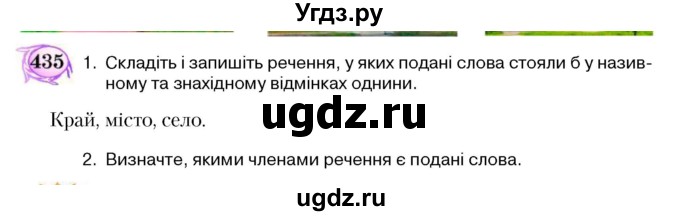 Угдз.ру

435 1. Складіть і запишіть речення, у яких подані слова стояли б у називному та знахідному відмінках однини.

Край, місто, село.

ugdz.ru

2. Визначте, якими членами речення є подані слова.

ugdz.ru